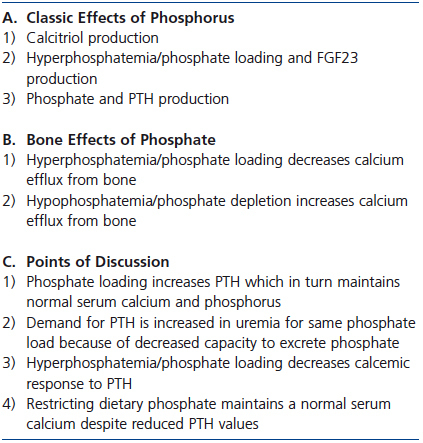 A. Classic Effects of Phosphorus
1) Calcitriol production
2) Hyperphosphatemia/phosphate loading and FGF23 production
3) Phosphate and PTH production

B. Bone Effects of Phosphate
1) Hyperphosphatemia/phosphate loading decreases calcium efflux from bone
2) Hypophosphatemia/phosphate depletion increases calcium efflux from bone

C. Points of Discussion
1) Phosphate loading increases PTH which in turn maintains normal serum calcium and phosphorus
2) Demand for PTH is increased in uremia for same phosphate load because of decreased capacity to excrete phosphate
3) Hyperphosphatemia/phosphate loading decreases calcemic response to PTH
4) Restricting dietary phosphate maintains a normal serum calcium despite reduced PTH values